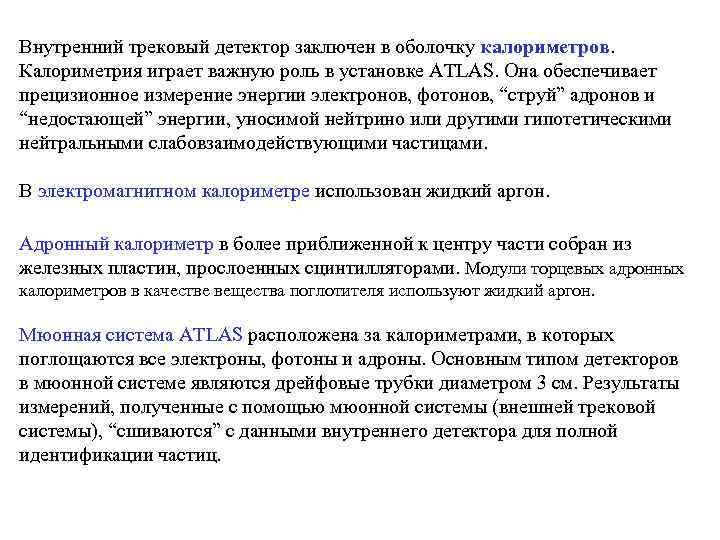 Внутренний трековый детектор заключен в оболочку калориметров. Калориметрия играет важную роль в установке ATLAS. Она обеспечивает прецизионное измерение энергии электронов, фотонов, “струй” адронов и “недостающей” энергии, уносимой нейтрино или другими гипотетическими нейтральными слабовзаимодействующими частицами.

В электромагнитном калориметре использован жидкий аргон.

Адронный калориметр в более приближенной к центру части собран из железных пластин, прослоенных сцинтилляторами. Модули торцевых адронных калориметров в качестве вещества поглотителя используют жидкий аргон.

Мюонная система ATLAS расположена за калориметрами, в которых поглощаются все электроны, фотоны и адроны. Основным типом детекторов в мюонной системе являются дрейфовые трубки диаметром 3 см. Результаты измерений, полученные с помощью мюонной системы (внешней трековой системы), “сшиваются” с данными внутреннего детектора для полной идентификации частиц.